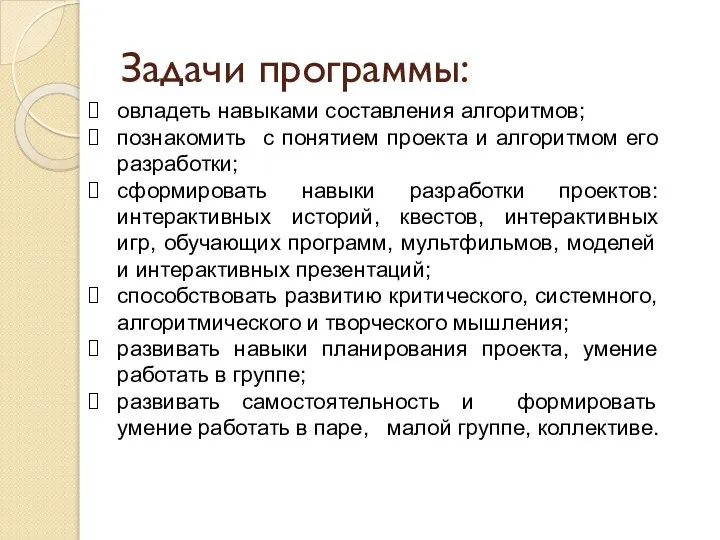 Задачи программы:

 овладеть навыками составления алгоритмов;
 познакомить с понятием проекта и алгоритмом его разработки;
 сформировать навыки разработки проектов: интерактивных историй, квестов, интерактивных игр, обучающих программ, мультфильмов, моделей и интерактивных презентаций;
 способствовать развитию критического, системного, алгоритмического и творческого мышления;
 развивать навыки планирования проекта, умение работать в группе;
 развивать самостоятельность и формировать умение работать в паре, малой группе, коллективе.